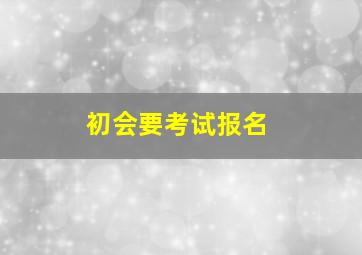 初会要考试报名